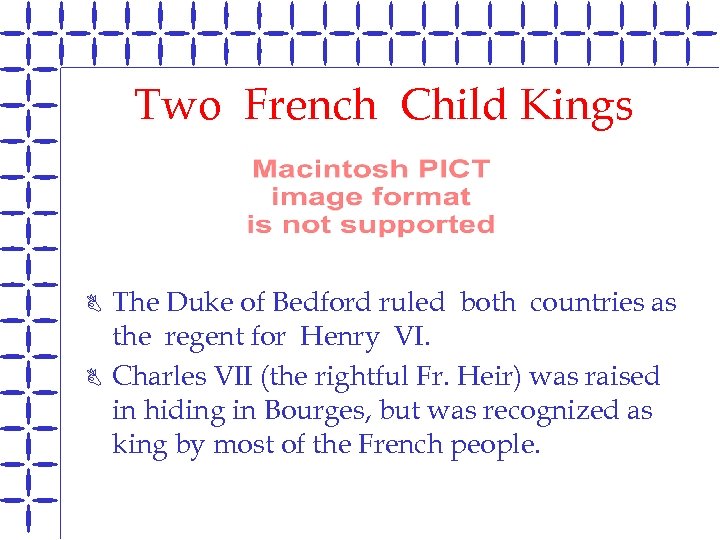 Two French Child Kings

Macintosh PICT
image format
is not supported

• The Duke of Bedford ruled both countries as the regent for Henry VI.
• Charles VII (the rightful Fr. Heir) was raised in hiding in Bourges, but was recognized as king by most of the French people.